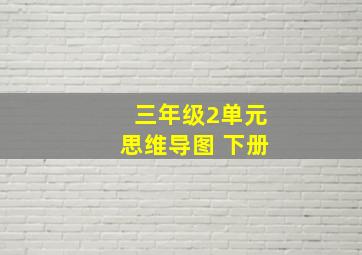 三年级2单元
思维导图 下册